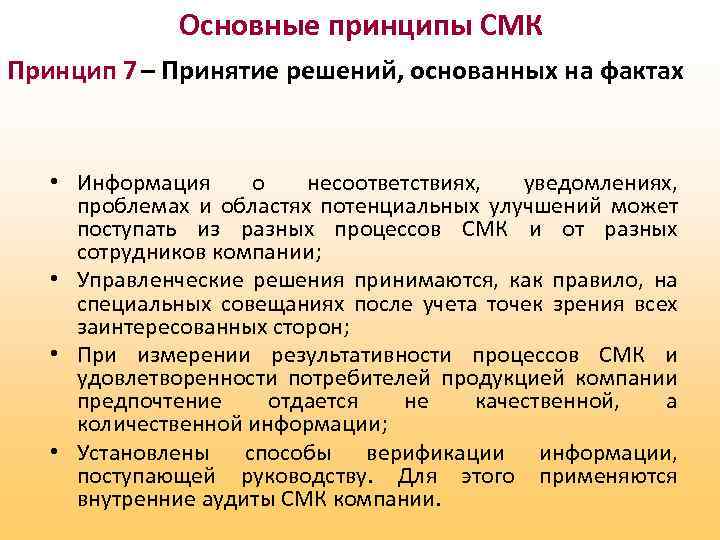 Основные принципы СМК

Принцип 7 – Принятие решений, основанных на фактах

• Информация о несоответствиях, уведомлениях, проблемах и областях потенциальных улучшений может поступать из разных процессов СМК и от разных сотрудников компании;
• Управленческие решения принимаются, как правило, на специальных совещаниях после учета точек зрения всех заинтересованных сторон;
• При измерении результативности процессов СМК и удовлетворенности потребителей продукцией компании предпочтение отдается не качественной, а количественной информации;
• Установлены способы верификации информации, поступающей руководству. Для этого применяются внутренние аудиты СМК компании.